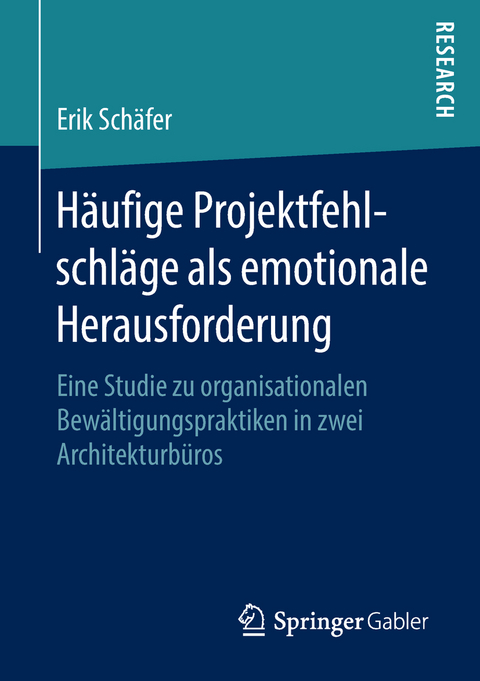 RESEARCH

Erik Schäfer

Häufige Projektfehlschläge als emotionale Herausforderung

Eine Studie zu organisationalen Bewältigungspraktiken in zwei Architekturbüros

Springer Gabler